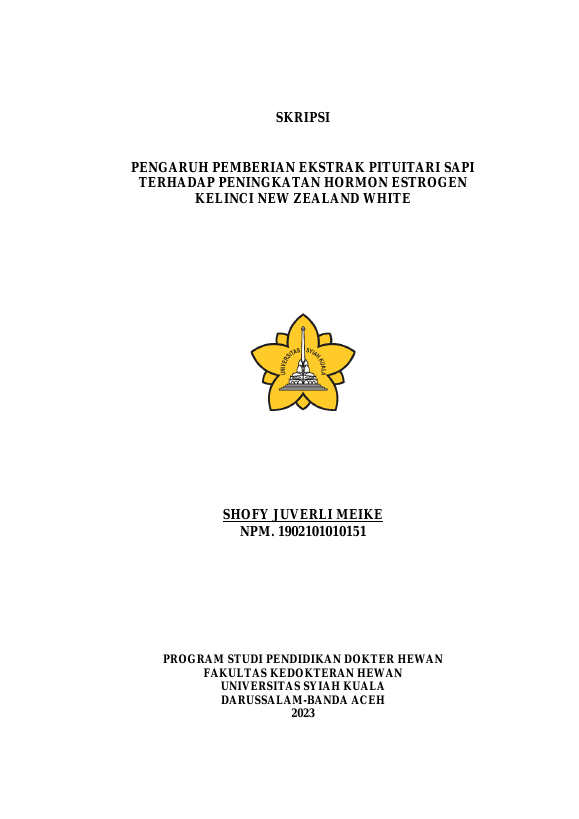 SKRIPSI

PENGARUH PEMBERIAN EKSTRAK PITUITARI SAPI TERHADAP PENINGKATAN HORMON ESTROGEN KELINCI NEW ZEALAND WHITE

UNIVERSITAS SYIAH KUALA

SHOFY JUVERLI MEIKE
NPM. 1902101010151

PROGRAM STUDI PENDIDIKAN DOKTER HEWAN
FAKULTAS KEDOKTERAN HEWAN
UNIVERSITAS SYIAH KUALA
DARUSSALAM-BANDA ACEH
2023